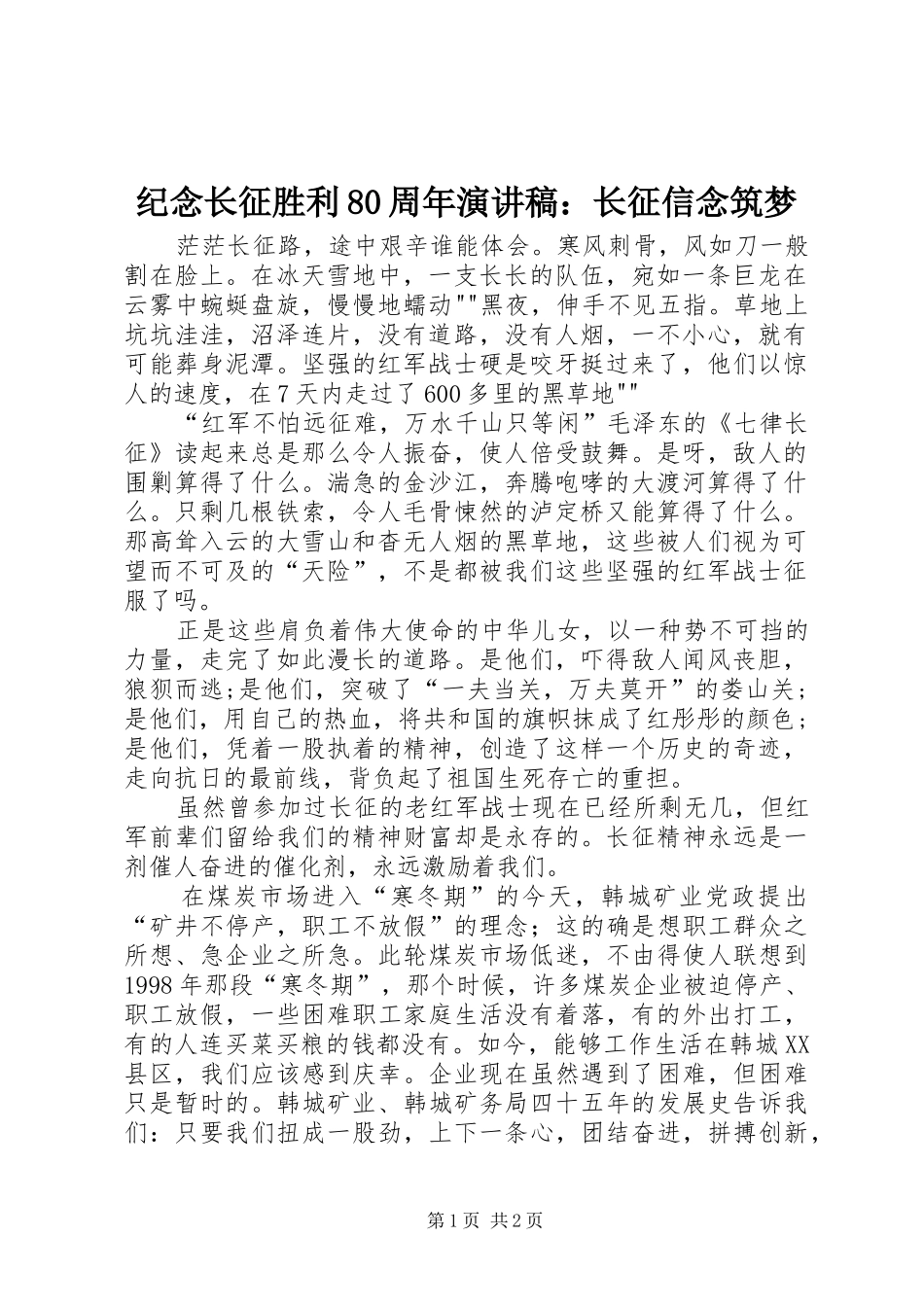 纪念长征胜利80周年演讲稿：长征信念筑梦

茫茫长征路，途中艰辛谁能体会。寒风刺骨，风如刀一般割在脸上。在冰天雪地中，一支长长的队伍，宛如一条巨龙在云雾中蜿蜒盘旋，慢慢地蠕动""黑夜，伸手不见五指。草地上坑坑洼洼，沼泽连片，没有道路，没有人烟，一不小心，就有可能葬身泥潭。坚强的红军战士硬是咬牙挺过来了，他们以惊人的速度，在7天内走过了600多里的黑草地""

“红军不怕远征难，万水千山只等闲”毛泽东的《七律长征》读起来总是那么令人振奋，使人倍受鼓舞。是呀，敌人的围剿算得了什么。湍急的金沙江，奔腾咆哮的大渡河算得了什么。只剩几根铁索，令人毛骨悚然的泸定桥又能算得了什么。那高耸入云的大雪山和杳无人烟的黑草地，这些被人们视为可望而不可及的“天险”，不是都被我们这些坚强的红军战士征服了吗。

正是这些肩负着伟大使命的中华儿女，以一种势不可挡的力量，走完了如此漫长的道路。是他们，吓得敌人闻风丧胆，狼狈而逃;是他们，突破了“一夫当关，万夫莫开”的娄山关；是他们，用自己的热血，将共和国的旗帜抹成了红彤彤的颜色；是他们，凭着一股执着的精神，创造了这样一个历史的奇迹，走向抗日的最前线，背负起了祖国生死存亡的重担。

虽然曾参加过长征的老红军战士现在已经所剩无几，但红军前辈们留给我们的精神财富却是永存的。长征精神永远是一剂催人奋进的催化剂，永远激励着我们。

在煤炭市场进入“寒冬期”的今天，韩城矿业党政提出“矿井不停产，职工不放假”的理念；这的确是想职工群众之所想、急企业之所急。此轮煤炭市场低迷，不由得使人联想到1998年那段“寒冬期”，那个时候，许多煤炭企业被迫停产、职工放假，一些困难职工家庭生活没有着落，有的外出打工，有的人连买菜买粮的钱都没有。如今，能够工作生活在韩城XX县区，我们应该感到庆幸。企业现在虽然遇到了困难，但困难只是暂时的。韩城矿业、韩城矿务局四十五年的发展史告诉我们：只要我们扭成一股劲，上下一条心，团结奋进，拼搏创新，

第1页 共2页